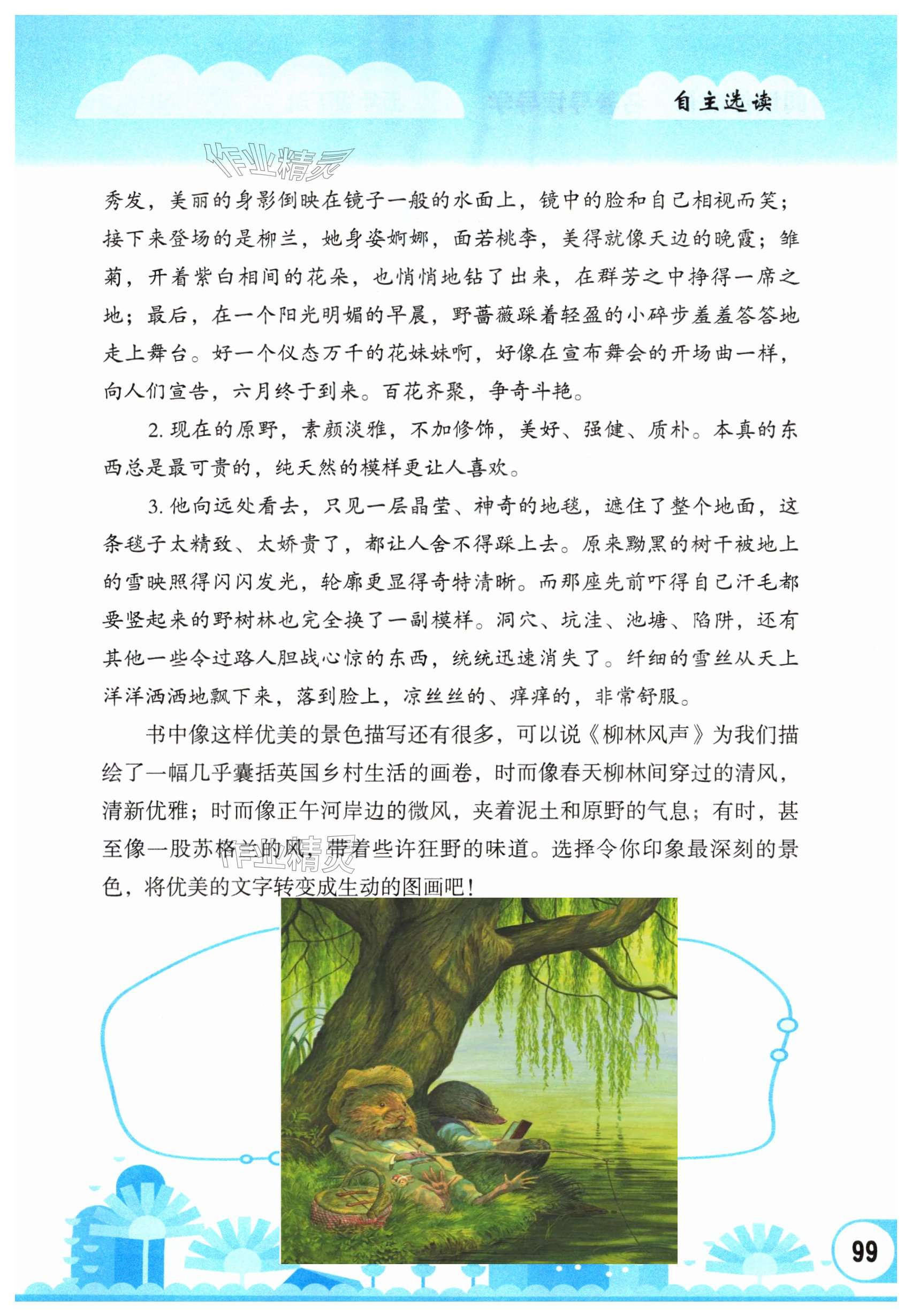 自主选读

作业精灵

秀发，美丽的身影倒映在镜子一般的水面上，镜中的脸和自己相视而笑；接下来登场的是柳兰，她身姿婀娜，面若桃李，美得就像天边的晚霞；雏菊，开着紫白相间的花朵，也悄悄地钻了出来，在群芳之中挣得一席之地；最后，在一个阳光明媚的早晨，野蔷薇踩着轻盈的小碎步羞羞答答地走上舞台。好一个仪态万千的花妹妹啊，好像在宣布舞会的开场曲一样，向人们宣告，六月终于到来。百花齐聚，争奇斗艳。

2. 现在的原野，素颜淡雅，不加修饰，美好、强健、质朴。本真的东西总是最可贵的，纯天然的模样更让人喜欢。

3. 他向远处看去，只见一层晶莹、神奇的地毯，遮住了整个地面，这条毯子太精致、太娇贵了，都让人舍不得踩上去。原来黝黑的树干被地上的雪映照得闪闪发光，轮廓更显得奇特清晰。而那座先前吓得自己汗毛都要竖起来的野树林也完全换了一副模样。洞穴、坑洼、池塘、陷阱，还有其他一些令过路人胆战心惊的东西，统统迅速消失了。纤细的雪丝从天上洋洋洒洒地飘下来，落到脸上，凉丝丝的、痒痒的，非常舒服。

书中像这样优美的景色描写还有很多，可以说《柳林风声》为我们描绘了一幅几乎囊括英国乡村生活的画卷，时而像春天柳林间穿过的清风，清新优雅；时而像正午河岸边的微风，夹着泥土和原野的气息；有时，甚至像一股苏格兰的风，带着些许狂野的味道。选择令你印象最深刻的景色，将优美的文字转变成生动的图画吧！

作业精灵

99